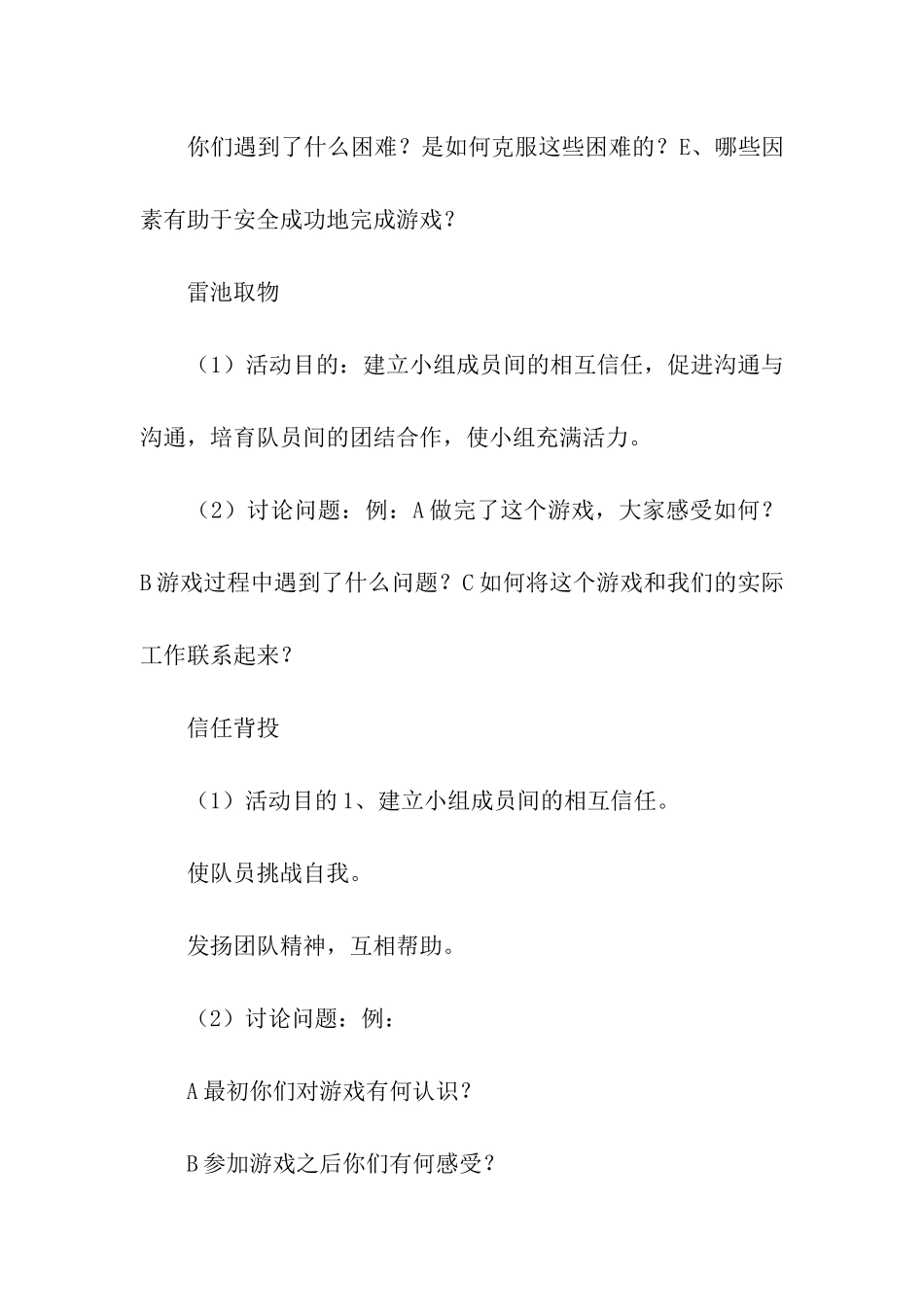 你们遇到了什么困难？是如何克服这些困难的？E、哪些因素有助于安全成功地完成游戏？

雷池取物

（1）活动目的：建立小组成员间的相互信任，促进沟通与沟通，培育队员间的团结合作，使小组充满活力。

（2）讨论问题：例：A做完了这个游戏，大家感受如何？B游戏过程中遇到了什么问题？C如何将这个游戏和我们的实际工作联系起来？

信任背投

（1）活动目的1、建立小组成员间的相互信任。

使队员挑战自我。

发扬团队精神，互相帮助。

（2）讨论问题：例：

A最初你们对游戏有何认识？

B参加游戏之后你们有何感受？